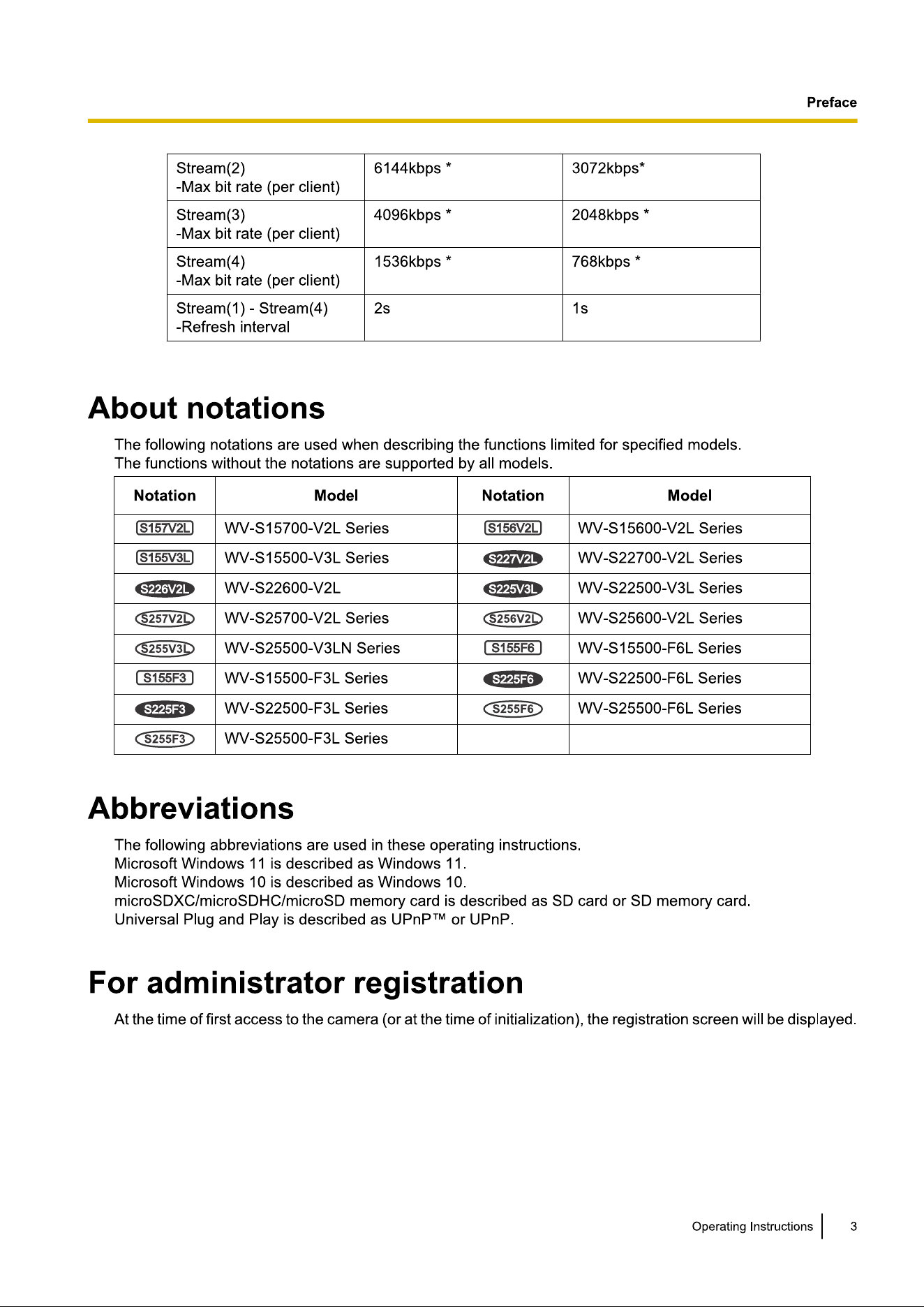 Preface

| Stream(2) -Max bit rate (per client) | 6144kbps * | 3072kbps* |
|---|---|---|
| Stream(3) -Max bit rate (per client) | 4096kbps * | 2048kbps * |
| Stream(4) -Max bit rate (per client) | 1536kbps * | 768kbps * |
| Stream(1) - Stream(4) -Refresh interval | 2s | 1s |

About notations

The following notations are used when describing the functions limited for specified models.
The functions without the notations are supported by all models.

| Notation | Model | Notation | Model |
|---|---|---|---|
| S157V2L | WV-S15700-V2L Series | S156V2L | WV-S15600-V2L Series |
| S155V3L | WV-S15500-V3L Series | S227V2L | WV-S22700-V2L Series |
| S226V2L | WV-S22600-V2L | S225V3L | WV-S22500-V3L Series |
| S257V2L | WV-S25700-V2L Series | S256V2L | WV-S25600-V2L Series |
| S255V3L | WV-S25500-V3LN Series | S155F6 | WV-S15500-F6L Series |
| S155F3 | WV-S15500-F3L Series | S225F6 | WV-S22500-F6L Series |
| S225F3 | WV-S22500-F3L Series | S255F6 | WV-S25500-F6L Series |
| S255F3 | WV-S25500-F3L Series | | |

Abbreviations

The following abbreviations are used in these operating instructions.
Microsoft Windows 11 is described as Windows 11.
Microsoft Windows 10 is described as Windows 10.
microSDXC/microSDHC/microSD memory card is described as SD card or SD memory card.
Universal Plug and Play is described as UPnP™ or UPnP.

For administrator registration

At the time of first access to the camera (or at the time of initialization), the registration screen will be displayed.

Operating Instructions 3